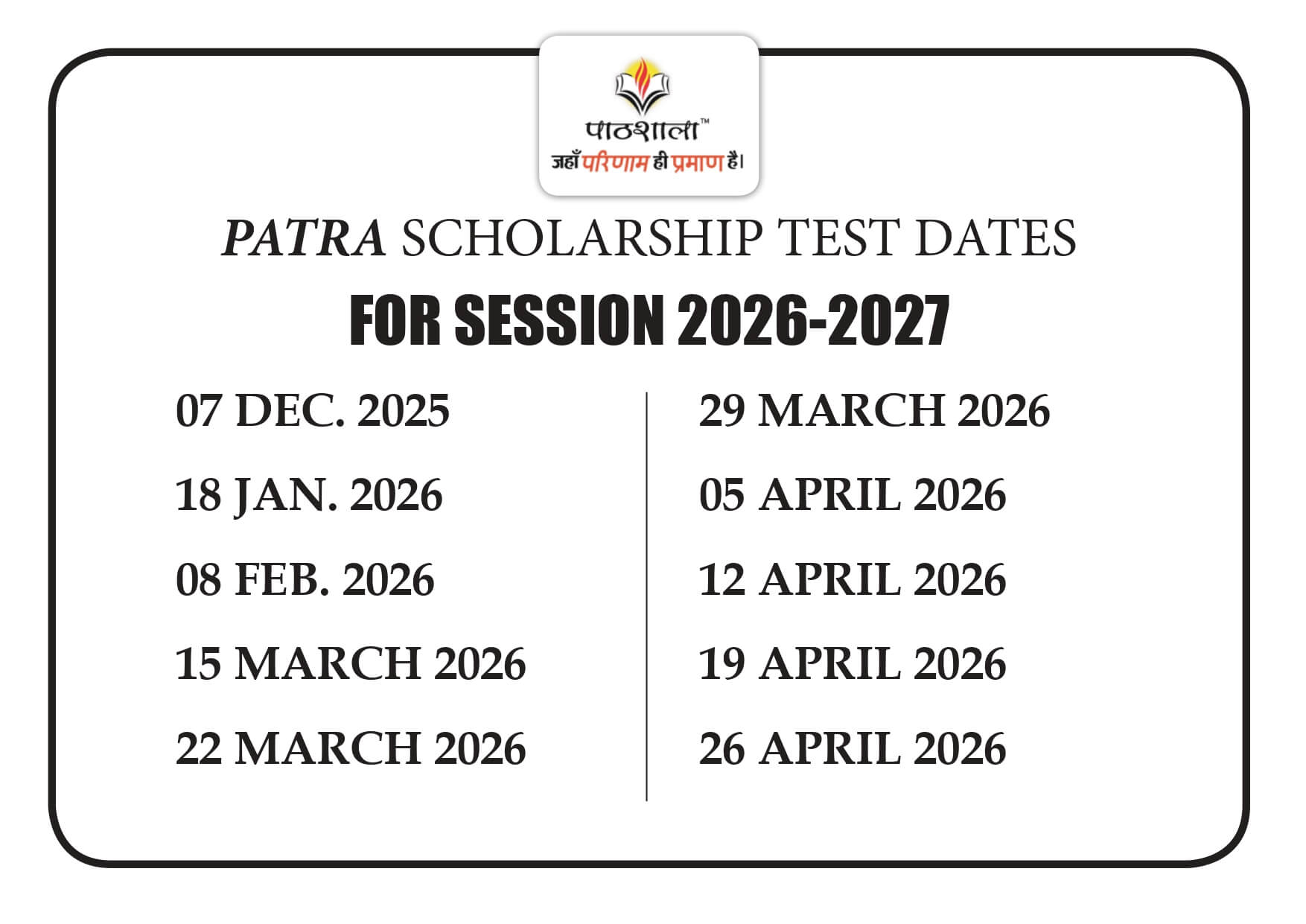 पाठशाला™
जहाँ परिणाम ही प्रमाण है।

PATRA SCHOLARSHIP TEST DATES

FOR SESSION 2026-2027

07 DEC. 2025

18 JAN. 2026

08 FEB. 2026

15 MARCH 2026

22 MARCH 2026

29 MARCH 2026

05 APRIL 2026

12 APRIL 2026

19 APRIL 2026

26 APRIL 2026